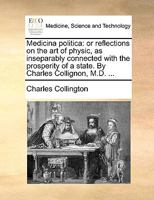 ECCO

Medicine, Science and Technology

Medicina politica: or reflections on the art of physic, as inseparably connected with the prosperity of a state. By Charles Collignon, M.D. ...

Charles Collington